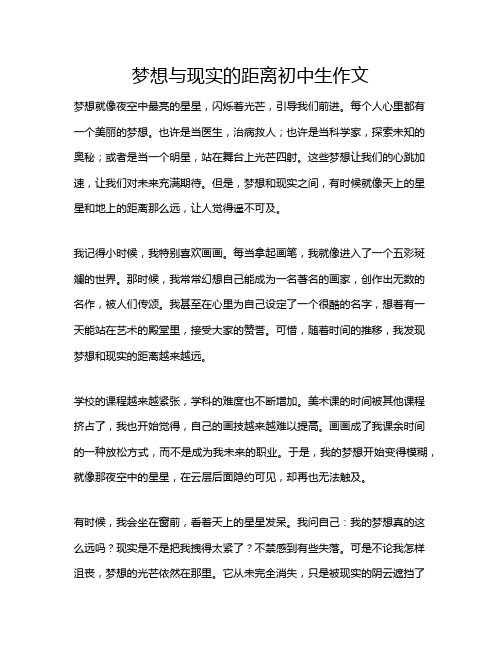 梦想与现实的距离初中生作文

梦想就像夜空中最亮的星星，闪烁着光芒，引导我们前进。每个人心里都有一个美丽的梦想。也许是当医生，治病救人；也许是当科学家，探索未知的奥秘；或者是当一个明星，站在舞台上光芒四射。这些梦想让我们的心跳加速，让我们对未来充满期待。但是，梦想和现实之间，有时候就像天上的星星和地上的距离那么远，让人觉得遥不可及。

我记得小时候，我特别喜欢画画。每当拿起画笔，我就像进入了一个五彩斑斓的世界。那时候，我常常幻想自己能成为一名著名的画家，创作出无数的名作，被人们传颂。我甚至在心里为自己设定了一个很酷的名字，想着有一天能站在艺术的殿堂里，接受大家的赞誉。可惜，随着时间的推移，我发现梦想和现实的距离越来越远。

学校的课程越来越紧张，学科的难度也不断增加。美术课的时间被其他课程挤占了，我也开始觉得，自己的画技越来越难以提高。画画成了我课余时间的一种放松方式，而不是成为我未来的职业。于是，我的梦想开始变得模糊，就像那夜空中的星星，在云层后面隐约可见，却再也无法触及。

有时候，我会坐在窗前，看着天上的星星发呆。我问自己：我的梦想真的这么远吗？现实是不是把我拽得太紧了？不禁感到有些失落。可是不论我怎样沮丧，梦想的光芒依然在那里。它从未完全消失，只是被现实的阴云遮挡了